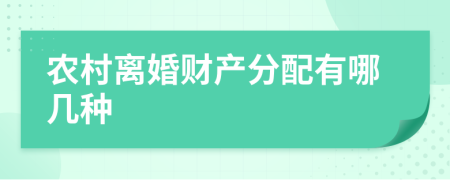 农村离婚财产分配有哪几种